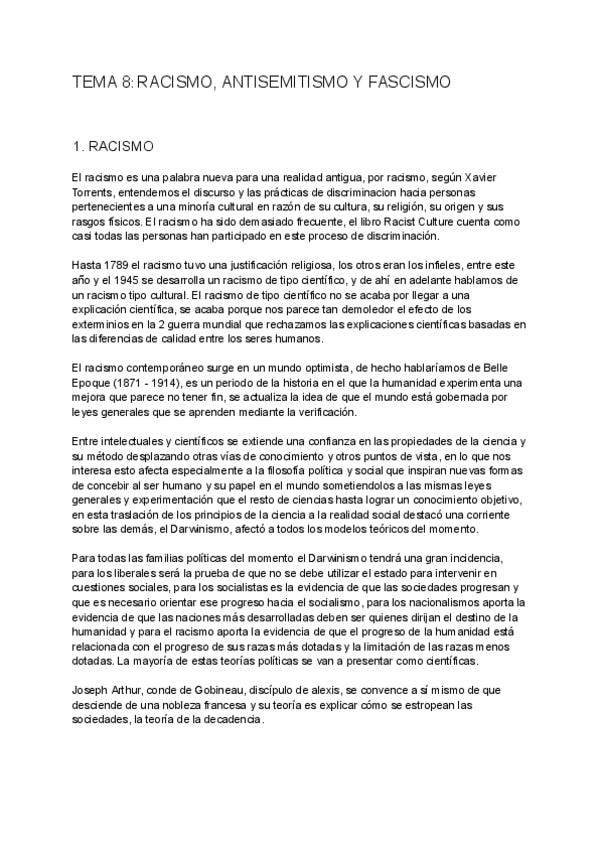 TEMA 8: RACISMO, ANTISEMITISMO Y FASCISMO

1. RACISMO

El racismo es una palabra nueva para una realidad antigua, por racismo, según Xavier Torrents, entendemos el discurso y las prácticas de discriminacion hacia personas pertenecientes a una minoría cultural en razón de su cultura, su religión, su origen y sus rasgos físicos. El racismo ha sido demasiado frecuente, el libro Racist Culture cuenta como casi todas las personas han participado en este proceso de discriminación.

Hasta 1789 el racismo tuvo una justificación religiosa, los otros eran los infieles, entre este año y el 1945 se desarrolla un racismo de tipo científico, y de ahí en adelante hablamos de un racismo tipo cultural. El racismo de tipo científico no se acaba por llegar a una explicación científica, se acaba porque nos parece tan demoledor el efecto de los exterminios en la 2 guerra mundial que rechazamos las explicaciones científicas basadas en las diferencias de calidad entre los seres humanos.

El racismo contemporáneo surge en un mundo optimista, de hecho hablaríamos de Belle Epoque (1871 - 1914), es un periodo de la historia en el que la humanidad experimenta una mejora que parece no tener fin, se actualiza la idea de que el mundo está gobernada por leyes generales que se aprenden mediante la verificación.

Entre intelectuales y científicos se extiende una confianza en las propiedades de la ciencia y su método desplazando otras vías de conocimiento y otros puntos de vista, en lo que nos interesa esto afecta especialmente a la filosofía política y social que inspiran nuevas formas de concebir al ser humano y su papel en el mundo sometiendolos a las mismas leyes generales y experimentación que el resto de ciencias hasta lograr un conocimiento objetivo, en esta traslación de los principios de la ciencia a la realidad social destacó una corriente sobre las demás, el Darwinismo, afectó a todos los modelos teóricos del momento.

Para todas las familias políticas del momento el Darwinismo tendrá una gran incidencia, para los liberales será la prueba de que no se debe utilizar el estado para intervenir en cuestiones sociales, para los socialistas es la evidencia de que las sociedades progresan y que es necesario orientar ese progreso hacia el socialismo, para los nacionalismos aporta la evidencia de que las naciones más desarrolladas deben ser quienes dirijan el destino de la humanidad y para el racismo aporta la evidencia de que el progreso de la humanidad está relacionada con el progreso de sus razas más dotadas y la limitación de las razas menos dotadas. La mayoría de estas teorías políticas se van a presentar como científicas.

Joseph Arthur, conde de Gobineau, discípulo de alexis, se convence a sí mismo de que desciende de una nobleza francesa y su teoría es explicar cómo se estropean las sociedades, la teoría de la decadencia.